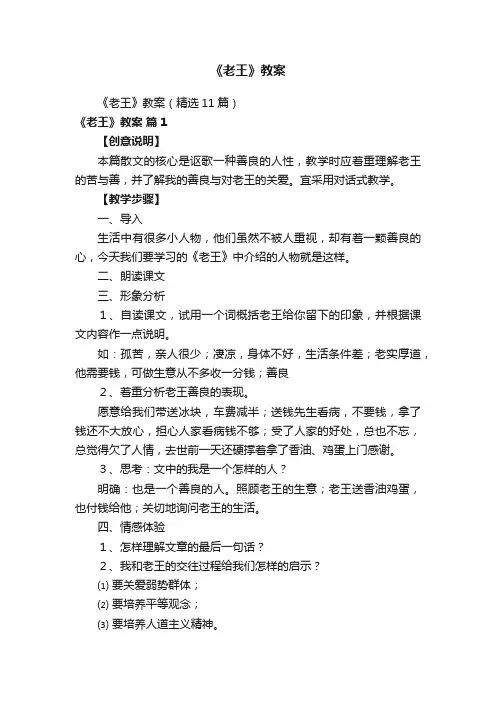 《老王》教案

《老王》教案（精选 11 篇）

《老王》教案 篇 1

【创意说明】

本篇散文的核心是讴歌一种善良的人性，教学时应着重理解老王的苦与善，并了解我的善良与对老王的关爱。宜采用对话式教学。

【教学步骤】

一、导入

生活中有很多小人物，他们虽然不被人重视，却有着一颗善良的心，今天我们要学习的《老王》中介绍的人物就是这样。

二、朗读课文

三、形象分析

1、自读课文，试用一个词概括老王给你留下的印象，并根据课文内容作一点说明。

如：孤苦，亲人很少；凄凉，身体不好，生活条件差；老实厚道，他需要钱，可做生意从不多收一分钱；善良

2、着重分析老王善良的表现。

愿意给我们带送冰块，车费减半；送钱先生看病，不要钱，拿了钱还不大放心，担心人家看病钱不够；受了人家的好处，总也不忘，总觉得欠了人情，去世前一天还硬撑着拿了香油、鸡蛋上门感谢。

3、思考：文中的我是一个怎样的人？

明确：也是一个善良的人。照顾老王的生意；老王送香油鸡蛋，也付钱给他；关切地询问老王的生活。

四、情感体验

1、怎样理解文章的最后一句话？

2、我和老王的交往过程给我们怎样的启示？

⑴ 要关爱弱势群体；

⑵ 要培养平等观念；

⑶ 要培养人道主义精神。